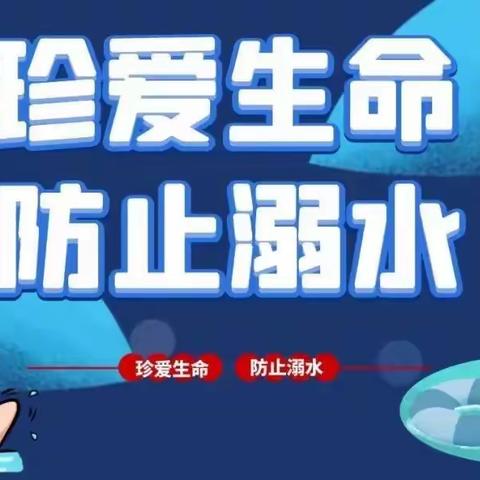 珍爱生命
防止溺水

珍爱生命 防止溺水